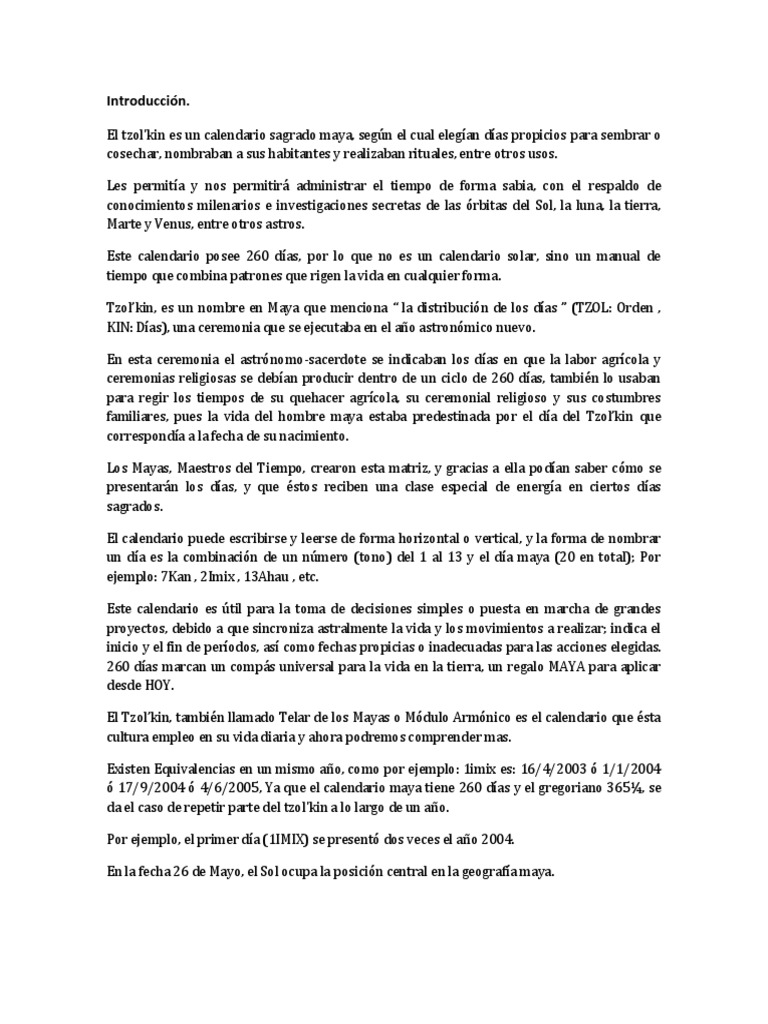 Introducción.

El tzol'kin es un calendario sagrado maya, según el cual elegían días propicios para sembrar o cosechar, nombraban a sus habitantes y realizaban rituales, entre otros usos.

Les permitía y nos permitirá administrar el tiempo de forma sabia, con el respaldo de conocimientos milenarios e investigaciones secretas de las órbitas del Sol, la luna, la tierra, Marte y Venus, entre otros astros.

Este calendario posee 260 días, por lo que no es un calendario solar, sino un manual de tiempo que combina patrones que rigen la vida en cualquier forma.

Tzol'kin, es un nombre en Maya que menciona " la distribución de los días " (TZOL: Orden , KIN: Días), una ceremonia que se ejecutaba en el año astronómico nuevo.

En esta ceremonia el astrónomo-sacerdote se indicaban los días en que la labor agrícola y ceremonias religiosas se debían producir dentro de un ciclo de 260 días, también lo usaban para regir los tiempos de su quehacer agrícola, su ceremonial religioso y sus costumbres familiares, pues la vida del hombre maya estaba predestinada por el día del Tzol'kin que correspondía a la fecha de su nacimiento.

Los Mayas, Maestros del Tiempo, crearon esta matriz, y gracias a ella podían saber cómo se presentarán los días, y que éstos reciben una clase especial de energía en ciertos días sagrados.

El calendario puede escribirse y leerse de forma horizontal o vertical, y la forma de nombrar un día es la combinación de un número (tono) del 1 al 13 y el día maya (20 en total); Por ejemplo: 7Kan , 2Imix , 13Ahau , etc.

Este calendario es útil para la toma de decisiones simples o puesta en marcha de grandes proyectos, debido a que sincroniza astralmente la vida y los movimientos a realizar; indica el inicio y el fin de períodos, así como fechas propicias o inadecuadas para las acciones elegidas. 260 días marcan un compás universal para la vida en la tierra, un regalo MAYA para aplicar desde HOY.

El Tzol'kin, también llamado Telar de los Mayas o Módulo Armónico es el calendario que ésta cultura empleo en su vida diaria y ahora podremos comprender mas.

Existen Equivalencias en un mismo año, como por ejemplo: 1imix es: 16/4/2003 ó 1/1/2004 ó 17/9/2004 ó 4/6/2005, Ya que el calendario maya tiene 260 días y el gregoriano 365¼, se da el caso de repetir parte del tzol'kin a lo largo de un año.

Por ejemplo, el primer día (1IMIX) se presentó dos veces el año 2004.

En la fecha 26 de Mayo, el Sol ocupa la posición central en la geografía maya.